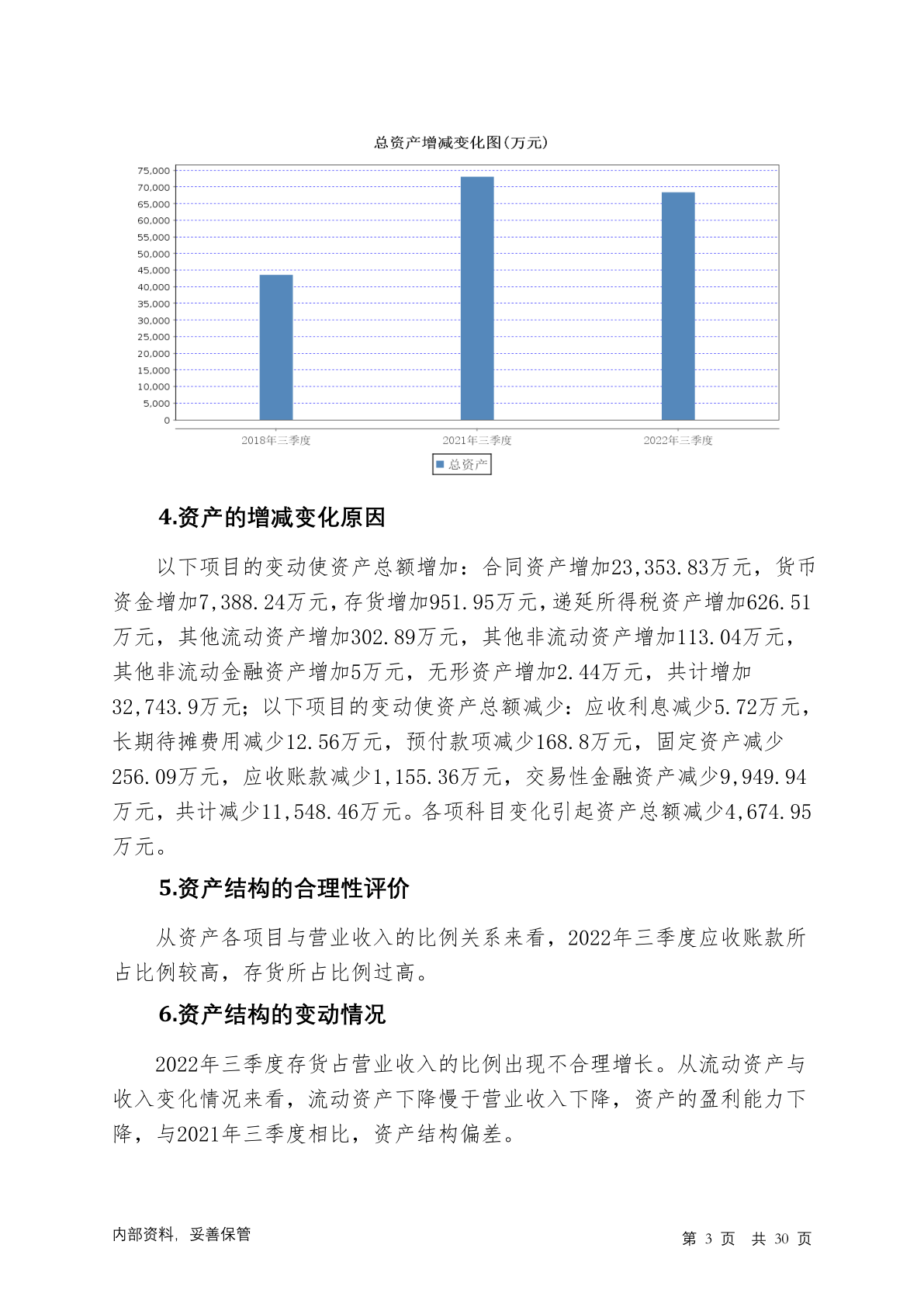 总资产增减变化图(万元)

75,000
70,000
65,000
60,000
55,000
50,000
45,000
40,000
35,000
30,000
25,000
20,000
15,000
10,000
5,000
0

2018年三季度
2021年三季度
2022年三季度

总资产

4.资产的增减变化原因

以下项目的变动使资产总额增加：合同资产增加23,353.83万元，货币资金增加7,388.24万元，存货增加951.95万元，递延所得税资产增加626.51万元，其他流动资产增加302.89万元，其他非流动资产增加113.04万元，其他非流动金融资产增加5万元，无形资产增加2.44万元，共计增加32,743.9万元；以下项目的变动使资产总额减少：应收利息减少5.72万元，长期待摊费用减少12.56万元，预付款项减少168.8万元，固定资产减少256.09万元，应收账款减少1,155.36万元，交易性金融资产减少9,949.94万元，共计减少11,548.46万元。各项科目变化引起资产总额减少4,674.95万元。

5.资产结构的合理性评价

从资产各项目与营业收入的比例关系来看，2022年三季度应收账款所占比例较高，存货所占比例过高。

6.资产结构的变动情况

2022年三季度存货占营业收入的比例出现不合理增长。从流动资产与收入变化情况来看，流动资产下降慢于营业收入下降，资产的盈利能力下降，与2021年三季度相比，资产结构偏差。

内部资料，妥善保管

第 3 页 共 30 页